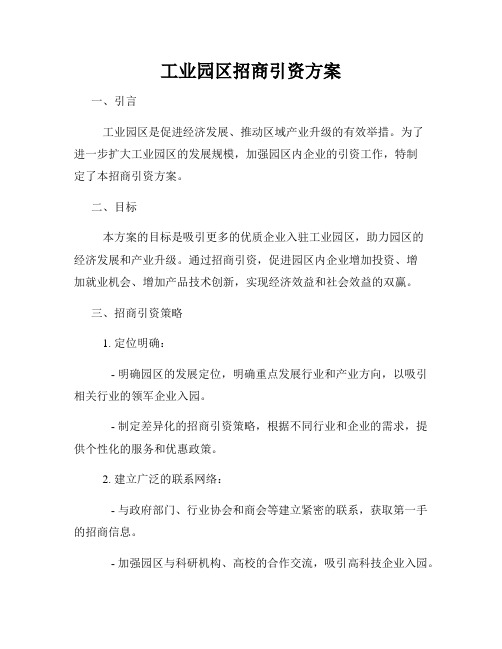 工业园区招商引资方案

一、引言

工业园区是促进经济发展、推动区域产业升级的有效举措。为了进一步扩大工业园区的发展规模，加强园区内企业的引资工作，特制定了本招商引资方案。

二、目标

本方案的目标是吸引更多的优质企业入驻工业园区，助力园区的经济发展和产业升级。通过招商引资，促进园区内企业增加投资、增加就业机会、增加产品技术创新，实现经济效益和社会效益的双赢。

三、招商引资策略

1. 定位明确：

- 明确园区的发展定位，明确重点发展行业和产业方向，以吸引相关行业的领军企业入园。

- 制定差异化的招商引资策略，根据不同行业和企业的需求，提供个性化的服务和优惠政策。

2. 建立广泛的联系网络：

- 与政府部门、行业协会和商会等建立紧密的联系，获取第一手的招商信息。

- 加强园区与科研机构、高校的合作交流，吸引高科技企业入园。